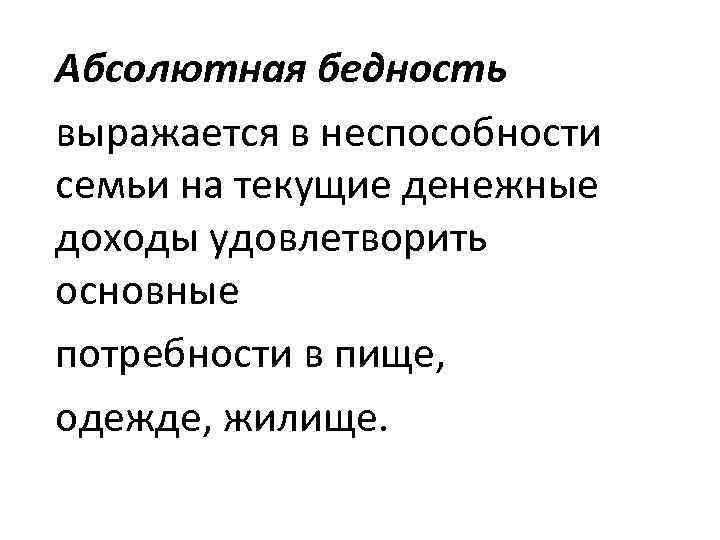 Абсолютная бедность выражается в неспособности семьи на текущие денежные доходы удовлетворить основные

потребности в пище,

одежде, жилище.